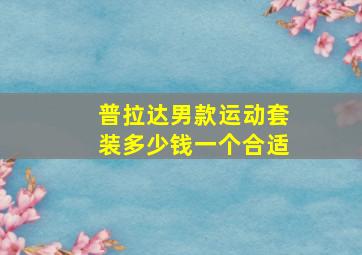 普拉达男款运动套装多少钱一个合适